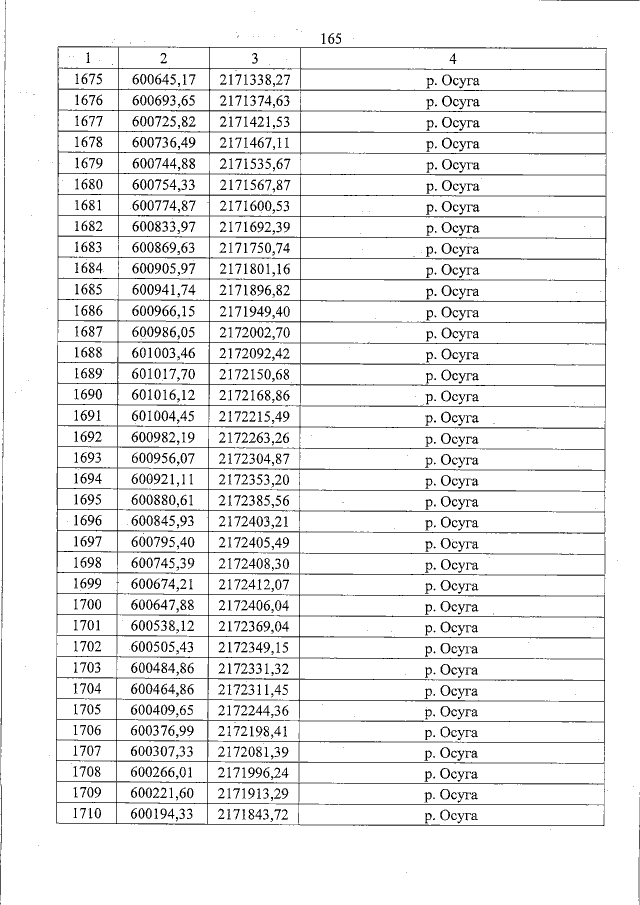 165

| 1 | 2 | 3 | 4 |
|---|---|---|---|
| 1675 | 600645,17 | 2171338,27 | р. Осуга |
| 1676 | 600693,65 | 2171374,63 | р. Осуга |
| 1677 | 600725,82 | 2171421,53 | р. Осуга |
| 1678 | 600736,49 | 2171467,11 | р. Осуга |
| 1679 | 600744,88 | 2171535,67 | р. Осуга |
| 1680 | 600754,33 | 2171567,87 | р. Осуга |
| 1681 | 600774,87 | 2171600,53 | р. Осуга |
| 1682 | 600833,97 | 2171692,39 | р. Осуга |
| 1683 | 600869,63 | 2171750,74 | р. Осуга |
| 1684 | 600905,97 | 2171801,16 | р. Осуга |
| 1685 | 600941,74 | 2171896,82 | р. Осуга |
| 1686 | 600966,15 | 2171949,40 | р. Осуга |
| 1687 | 600986,05 | 2172002,70 | р. Осуга |
| 1688 | 601003,46 | 2172092,42 | р. Осуга |
| 1689 | 601017,70 | 2172150,68 | р. Осуга |
| 1690 | 601016,12 | 2172168,86 | р. Осуга |
| 1691 | 601004,45 | 2172215,49 | р. Осуга |
| 1692 | 600982,19 | 2172263,26 | р. Осуга |
| 1693 | 600956,07 | 2172304,87 | р. Осуга |
| 1694 | 600921,11 | 2172353,20 | р. Осуга |
| 1695 | 600880,61 | 2172385,56 | р. Осуга |
| 1696 | 600845,93 | 2172403,21 | р. Осуга |
| 1697 | 600795,40 | 2172405,49 | р. Осуга |
| 1698 | 600745,39 | 2172408,30 | р. Осуга |
| 1699 | 600674,21 | 2172412,07 | р. Осуга |
| 1700 | 600647,88 | 2172406,04 | р. Осуга |
| 1701 | 600538,12 | 2172369,04 | р. Осуга |
| 1702 | 600505,43 | 2172349,15 | р. Осуга |
| 1703 | 600484,86 | 2172331,32 | р. Осуга |
| 1704 | 600464,86 | 2172311,45 | р. Осуга |
| 1705 | 600409,65 | 2172244,36 | р. Осуга |
| 1706 | 600376,99 | 2172198,41 | р. Осуга |
| 1707 | 600307,33 | 2172081,39 | р. Осуга |
| 1708 | 600266,01 | 2171996,24 | р. Осуга |
| 1709 | 600221,60 | 2171913,29 | р. Осуга |
| 1710 | 600194,33 | 2171843,72 | р. Осуга |